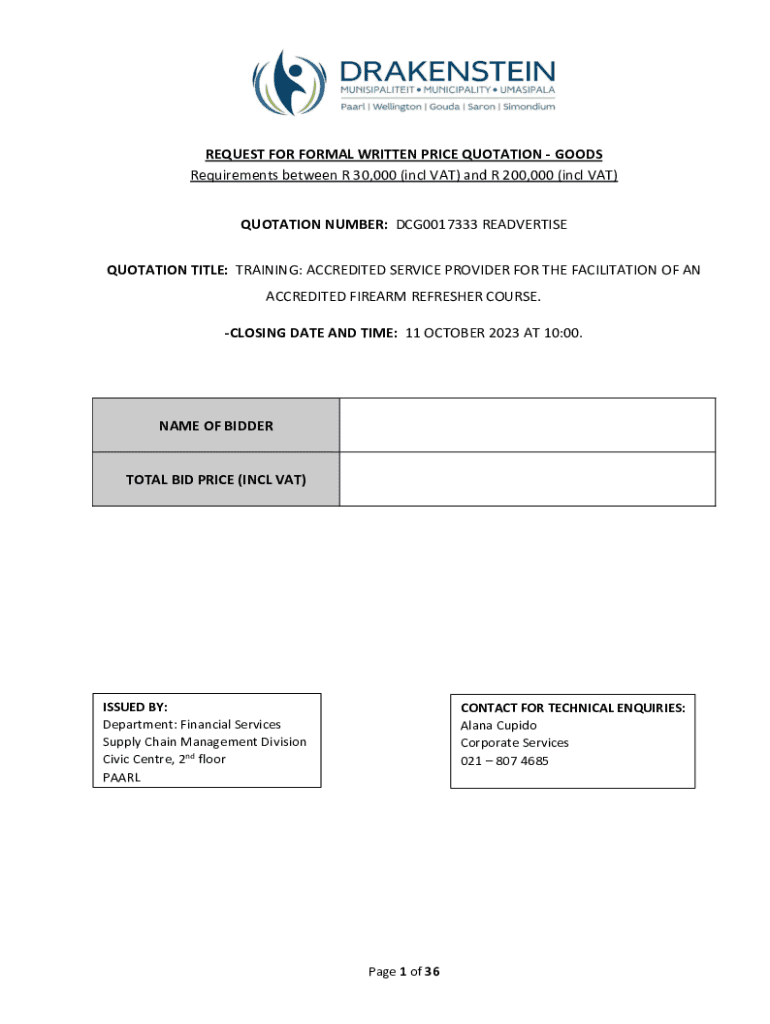 DRAKENSTEIN
MUNISIPALITEIT • MUNICIPALITY • UMASIPALA
Paarl | Wellington | Gouda | Saron | Simondium

REQUEST FOR FORMAL WRITTEN PRICE QUOTATION - GOODS
Requirements between R 30,000 (incl VAT) and R 200,000 (incl VAT)

QUOTATION NUMBER: DCG0017333 READVERTISE

QUOTATION TITLE: TRAINING: ACCREDITED SERVICE PROVIDER FOR THE FACILITATION OF AN ACCREDITED FIREARM REFRESHER COURSE.

-CLOSING DATE AND TIME: 11 OCTOBER 2023 AT 10:00.

| NAME OF BIDDER | |
|---|---|
| TOTAL BID PRICE (INCL VAT) | |

ISSUED BY:
Department: Financial Services
Supply Chain Management Division
Civic Centre, 2$^{nd}$ floor
PAARL

CONTACT FOR TECHNICAL ENQUIRIES:
Alana Cupido
Corporate Services
021 – 807 4685

Page 1 of 36